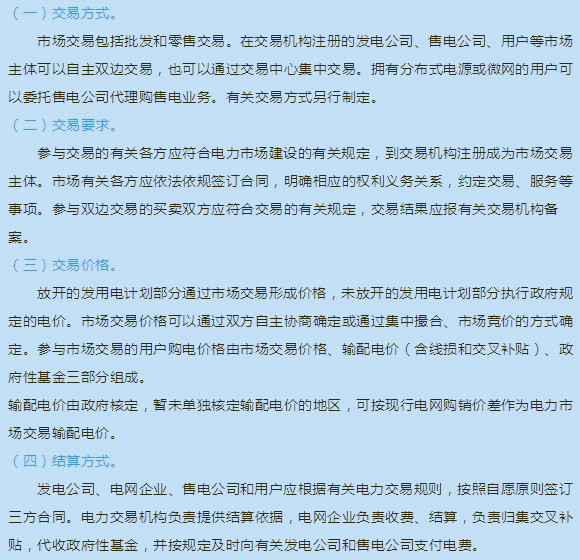 （一）交易方式。

市场交易包括批发和零售交易。在交易机构注册的发电公司、售电公司、用户等市场主体可以自主双边交易，也可以通过交易中心集中交易。拥有分布式电源或微网的用户可以委托售电公司代理购售电业务。有关交易方式另行制定。

（二）交易要求。

参与交易的有关各方应符合电力市场建设的有关规定，到交易机构注册成为市场交易主体。市场有关各方应依法依规签订合同，明确相应的权利义务关系，约定交易、服务等事项。参与双边交易的买卖双方应符合交易的有关规定，交易结果应报有关交易机构备案。

（三）交易价格。

放开的发用电计划部分通过市场交易形成价格，未放开的发用电计划部分执行政府规定的电价。市场交易价格可以通过双方自主协商确定或通过集中撮合、市场竞价的方式确定。参与市场交易的用户购电价格由市场交易价格、输配电价（含线损和交叉补贴）、政府性基金三部分组成。

输配电价由政府核定，暂未单独核定输配电价的地区，可按现行电网购销价差作为电力市场交易输配电价。

（四）结算方式。

发电公司、电网企业、售电公司和用户应根据有关电力交易规则，按照自愿原则签订三方合同。电力交易机构负责提供结算依据，电网企业负责收费、结算，负责归集交叉补贴，代收政府性基金，并按规定及时向有关发电公司和售电公司支付电费。